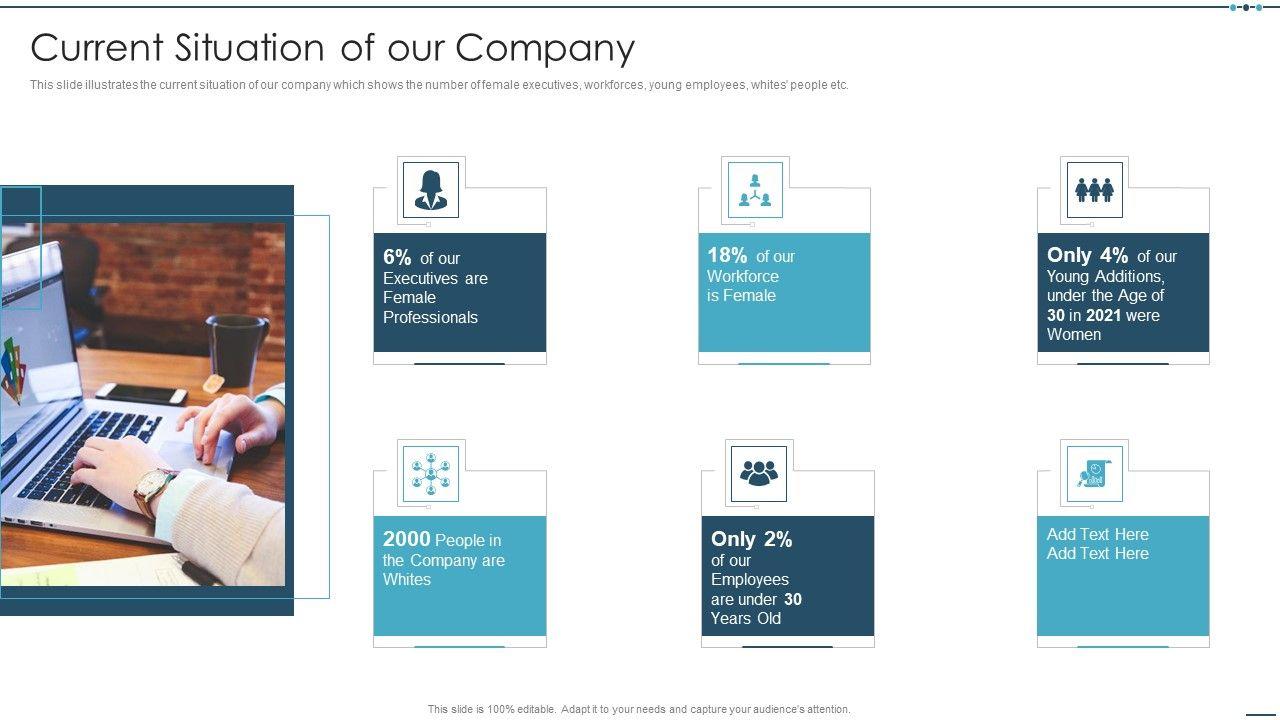 Current Situation of our Company

This slide illustrates the current situation of our company which shows the number of female executives, workforces, young employees, whites' people etc.

6% of our Executives are Female Professionals

18% of our Workforce is Female

Only 4% of our Young Additions, under the Age of 30 in 2021 were Women

2000 People in the Company are Whites

Only 2% of our Employees are under 30 Years Old

Add Text Here
Add Text Here

This slide is 100% editable. Adapt it to your needs and capture your audience's attention.